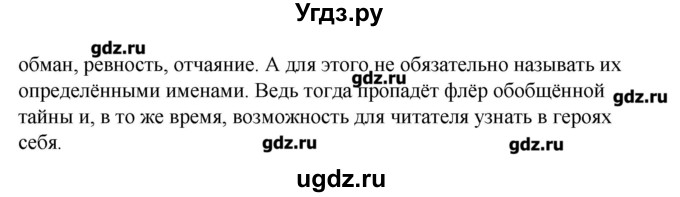 Угдз.ру

gdz.ru

обман, ревность, отчаяние. А для этого не обязательно называть их определёнными именами. Ведь тогда пропадёт флёр обобщённой тайны и, в то же время, возможность для читателя узнать в героях себя.

gdz.ru

gdz.ru

gdz.ru

gdz.ru

ugdz.ru